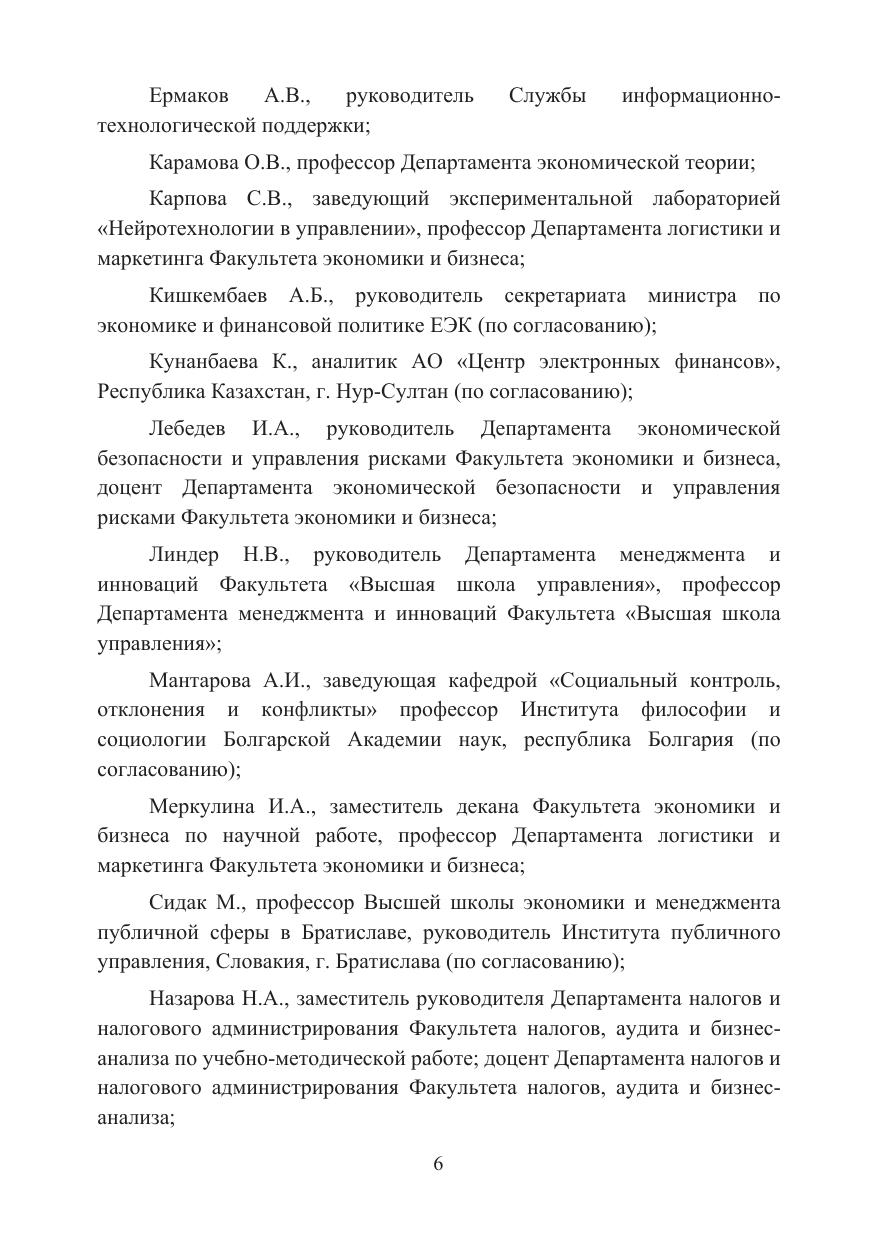 Ермаков А.В., руководитель Службы информационно-технологической поддержки;

Карамова О.В., профессор Департамента экономической теории;

Карпова С.В., заведующий экспериментальной лабораторией «Нейротехнологии в управлении», профессор Департамента логистики и маркетинга Факультета экономики и бизнеса;

Кишкембаев А.Б., руководитель секретариата министра по экономике и финансовой политике ЕЭК (по согласованию);

Кунанбаева К., аналитик АО «Центр электронных финансов», Республика Казахстан, г. Нур-Султан (по согласованию);

Лебедев И.А., руководитель Департамента экономической безопасности и управления рисками Факультета экономики и бизнеса, доцент Департамента экономической безопасности и управления рисками Факультета экономики и бизнеса;

Линдер Н.В., руководитель Департамента менеджмента и инноваций Факультета «Высшая школа управления», профессор Департамента менеджмента и инноваций Факультета «Высшая школа управления»;

Мантарова А.И., заведующая кафедрой «Социальный контроль, отклонения и конфликты» профессор Института философии и социологии Болгарской Академии наук, республика Болгария (по согласованию);

Меркулина И.А., заместитель декана Факультета экономики и бизнеса по научной работе, профессор Департамента логистики и маркетинга Факультета экономики и бизнеса;

Сидак М., профессор Высшей школы экономики и менеджмента публичной сферы в Братиславе, руководитель Института публичного управления, Словакия, г. Братислава (по согласованию);

Назарова Н.А., заместитель руководителя Департамента налогов и налогового администрирования Факультета налогов, аудита и бизнес-анализа по учебно-методической работе; доцент Департамента налогов и налогового администрирования Факультета налогов, аудита и бизнес-анализа;

6